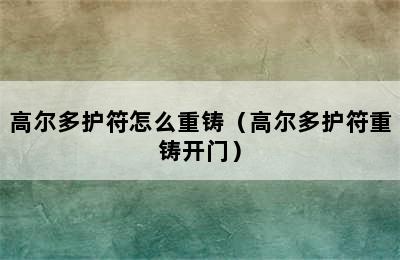 高尔多护符怎么重铸（高尔多护符重铸开门）